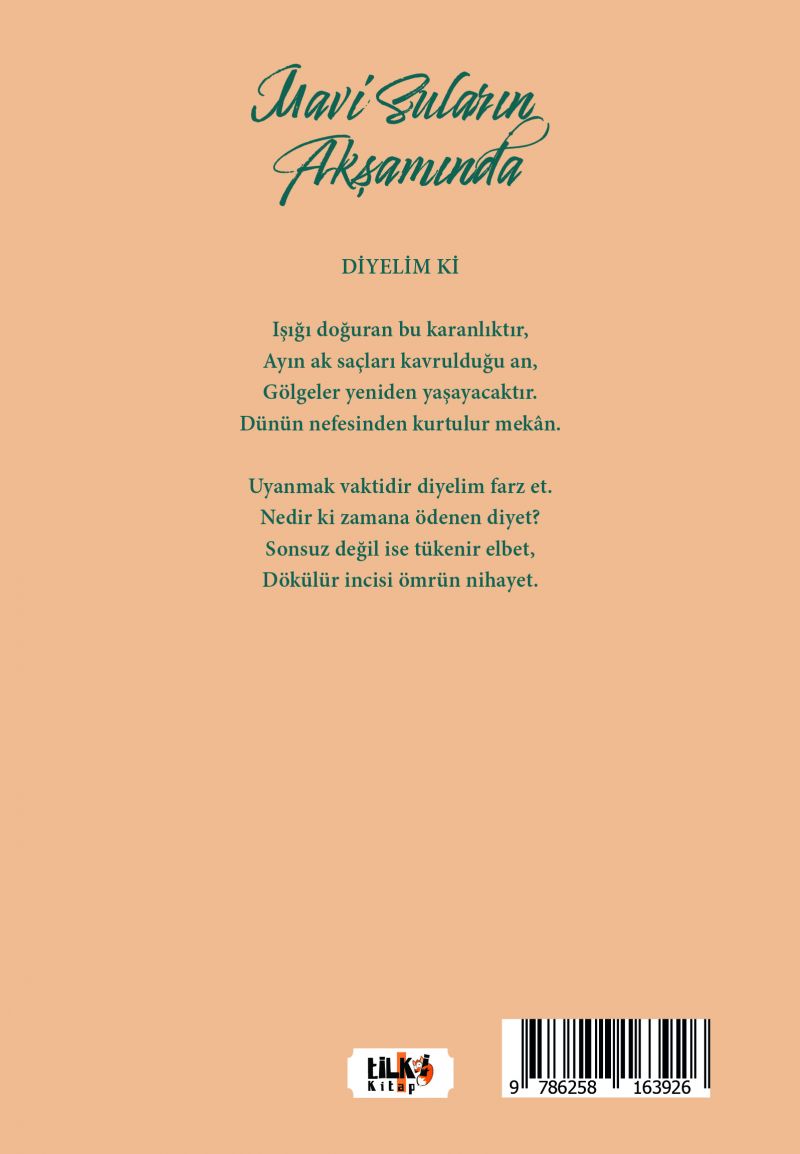 Mavi Suların Akşamında

DİYELİM Kİ

Işığı doğuran bu karanlıktır,
Ayın ak saçları kavrulduğu an,
Gölgeler yeniden yaşayacaktır.
Dünün nefesinden kurtulur mekân.

Uyanmak vaktidir diyelim farz et.
Nedir ki zamana ödenen diyet?
Sonsuz değil ise tükenir elbet,
Dökülür incisi ömrün nihayet.

tilki Kitap

9 786258 163926